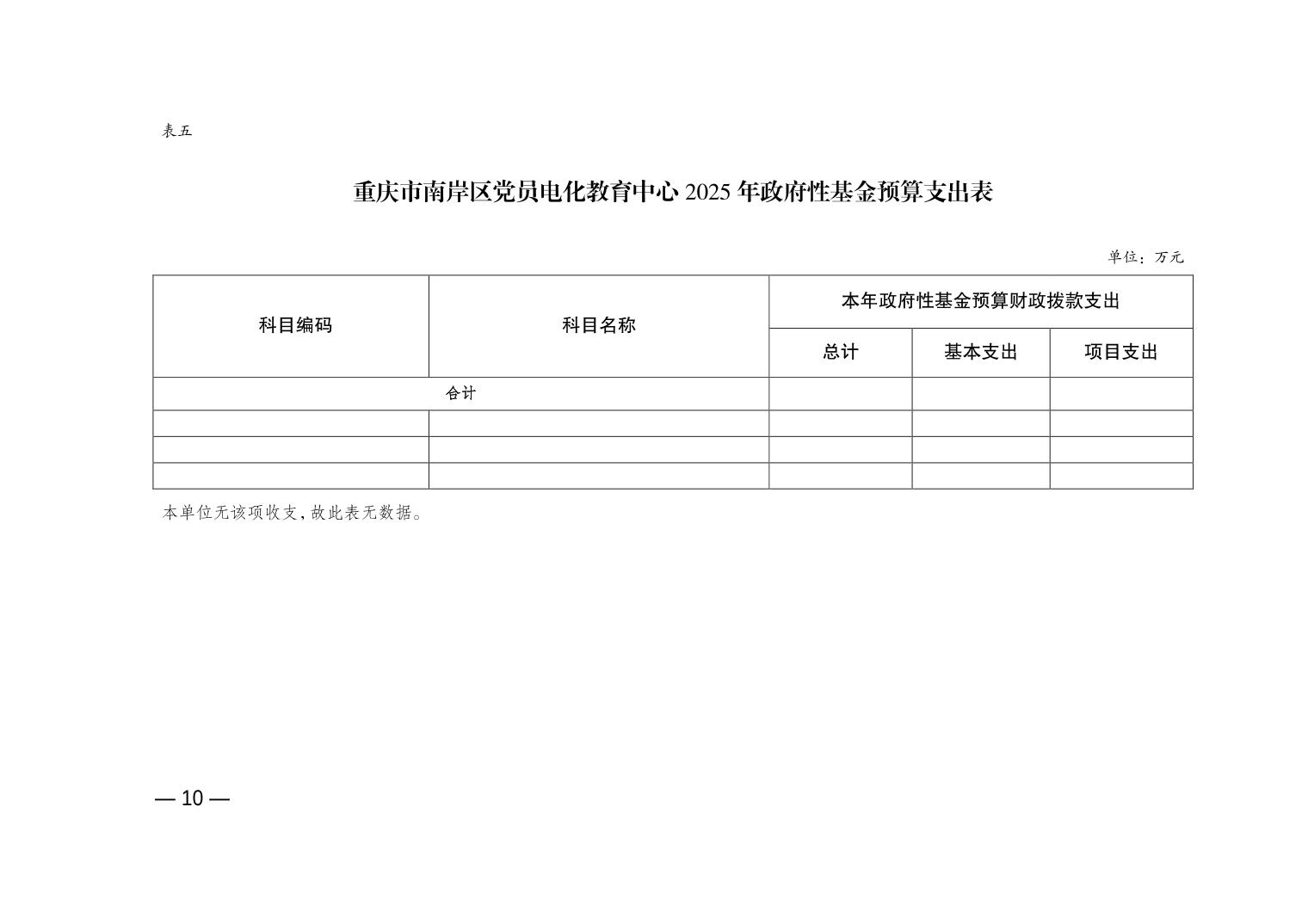 表五

重庆市南岸区党员电化教育中心 2025 年政府性基金预算支出表

单位：万元

| 科目编码 | 科目名称 | 本年政府性基金预算财政拨款支出 | | |
|---|---|---|---|---|
| | | 总计 | 基本支出 | 项目支出 |
| 合计 | | | | |
| | | | | |
| | | | | |
| | | | | |

本单位无该项收支，故此表无数据。

— 10 —